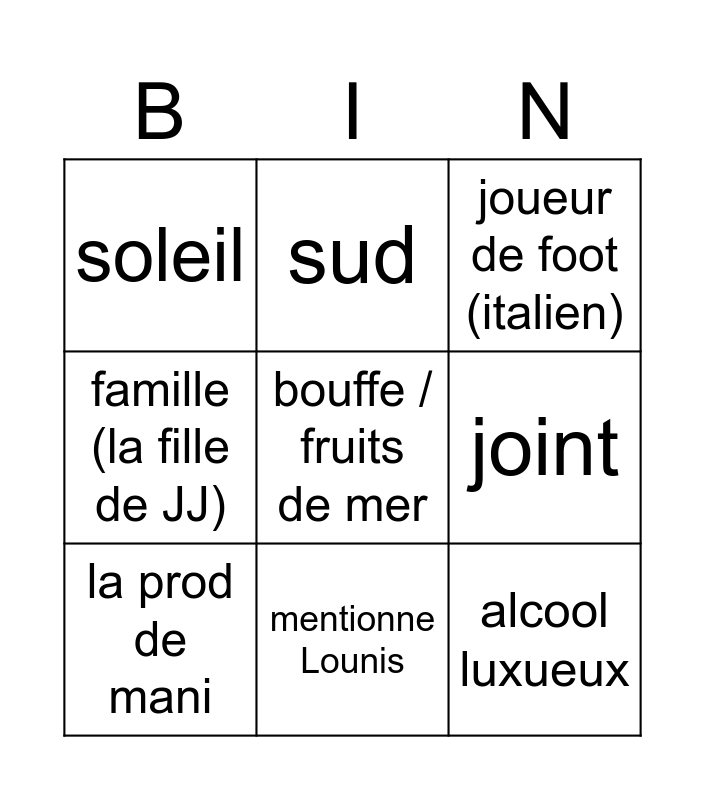 | B | I | N |
|---|---|---|
| soleil | sud | joueur de foot (italien) |
| famille (la fille de JJ) | bouffe / fruits de mer | joint |
| la prod de mani | mentionne Lounis | alcool luxueux |